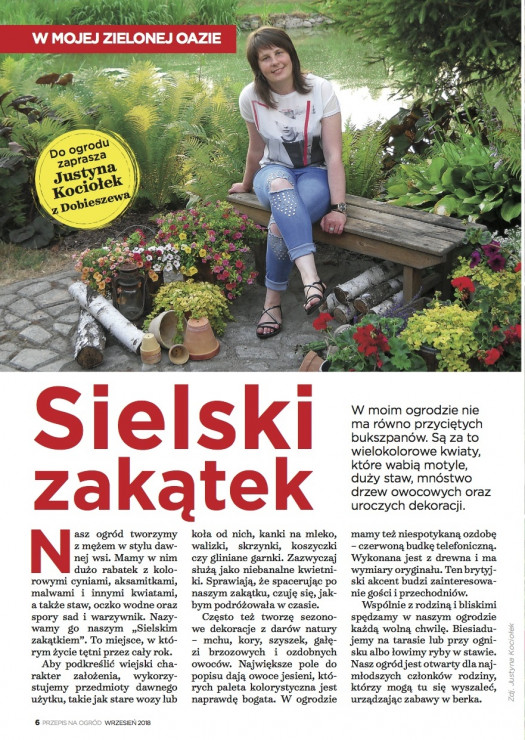 W MOJEJ ZIELONEJ OAZIE

Do ogrodu zaprasza Justyna Kociołek z Dobieszewa

Sielski zakątek

W moim ogrodzie nie ma równo przyciętych bukszpanów. Są za to wielokolorowe kwiaty, które wabią motyle, duży staw, mnóstwo drzew owocowych oraz uroczych dekoracji.

Nasz ogród tworzymy z mężem w stylu dawnej wsi. Mamy w nim dużo rabatek z kolorowymi cyniami, aksamitkami, malwami i innymi kwiatami, a także staw, oczko wodne oraz spory sad i warzywnik. Nazywamy go naszym „Sielskim zakątkiem". To miejsce, w którym życie tętni przez cały rok.

Aby podkreślić wiejski charakter założenia, wykorzystujemy przedmioty dawnego użytku, takie jak stare wozy lub koła od nich, kanki na mleko, walizki, skrzynki, koszyczki czy gliniane garnki. Zazwyczaj służą jako niebanalne kwietniki. Sprawiają, że spacerując po naszym zakątku, czuję się, jakbym podróżowała w czasie.

Często też tworzę sezonowe dekoracje z darów natury – mchu, kory, szyszek, gałęzi brzozowych i ozdobnych owoców. Największe pole do popisu dają owoce jesieni, których paleta kolorystyczna jest naprawdę bogata. W ogrodzie mamy też niespotykaną ozdobę – czerwoną budkę telefoniczną. Wykonana jest z drewna i ma wymiary oryginału. Ten brytyjski akcent budzi zainteresowanie gości i przechodniów.

Wspólnie z rodziną i bliskimi spędzamy w naszym ogrodzie każdą wolną chwilę. Biesiadujemy na tarasie lub przy ognisku albo łowimy ryby w stawie. Nasz ogród jest otwarty dla najmłodszych członków rodziny, którzy mogą tu się wyszaleć, urządzając zabawy w berka.

Zdj. Justyna Kociołek

6 PRZEPIS NA OGRÓD WRZESIEŃ 2018